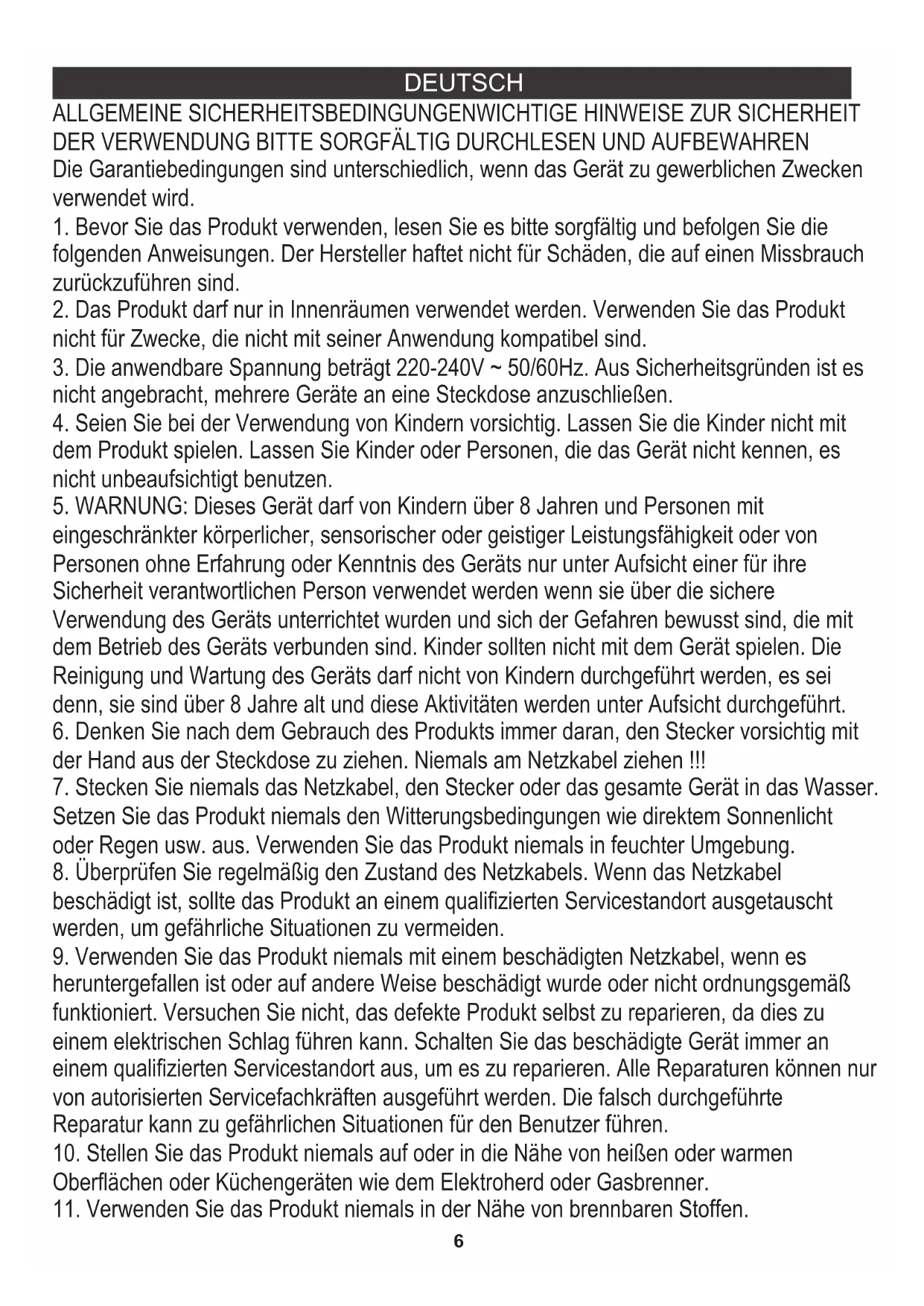 DEUTSCH

ALLGEMEINE SICHERHEITSBEDINGUNGENWICHTIGE HINWEISE ZUR SICHERHEIT DER VERWENDUNG BITTE SORGFÄLTIG DURCHLESEN UND AUFBEWAHREN

Die Garantiebedingungen sind unterschiedlich, wenn das Gerät zu gewerblichen Zwecken verwendet wird.

1. Bevor Sie das Produkt verwenden, lesen Sie es bitte sorgfältig und befolgen Sie die folgenden Anweisungen. Der Hersteller haftet nicht für Schäden, die auf einen Missbrauch zurückzuführen sind.

2. Das Produkt darf nur in Innenräumen verwendet werden. Verwenden Sie das Produkt nicht für Zwecke, die nicht mit seiner Anwendung kompatibel sind.

3. Die anwendbare Spannung beträgt 220-240V ~ 50/60Hz. Aus Sicherheitsgründen ist es nicht angebracht, mehrere Geräte an eine Steckdose anzuschließen.

4. Seien Sie bei der Verwendung von Kindern vorsichtig. Lassen Sie die Kinder nicht mit dem Produkt spielen. Lassen Sie Kinder oder Personen, die das Gerät nicht kennen, es nicht unbeaufsichtigt benutzen.

5. WARNUNG: Dieses Gerät darf von Kindern über 8 Jahren und Personen mit eingeschränkter körperlicher, sensorischer oder geistiger Leistungsfähigkeit oder von Personen ohne Erfahrung oder Kenntnis des Geräts nur unter Aufsicht einer für ihre Sicherheit verantwortlichen Person verwendet werden wenn sie über die sichere Verwendung des Geräts unterrichtet wurden und sich der Gefahren bewusst sind, die mit dem Betrieb des Geräts verbunden sind. Kinder sollten nicht mit dem Gerät spielen. Die Reinigung und Wartung des Geräts darf nicht von Kindern durchgeführt werden, es sei denn, sie sind über 8 Jahre alt und diese Aktivitäten werden unter Aufsicht durchgeführt.

6. Denken Sie nach dem Gebrauch des Produkts immer daran, den Stecker vorsichtig mit der Hand aus der Steckdose zu ziehen. Niemals am Netzkabel ziehen !!!

7. Stecken Sie niemals das Netzkabel, den Stecker oder das gesamte Gerät in das Wasser. Setzen Sie das Produkt niemals den Witterungsbedingungen wie direktem Sonnenlicht oder Regen usw. aus. Verwenden Sie das Produkt niemals in feuchter Umgebung.

8. Überprüfen Sie regelmäßig den Zustand des Netzkabels. Wenn das Netzkabel beschädigt ist, sollte das Produkt an einem qualifizierten Servicestandort ausgetauscht werden, um gefährliche Situationen zu vermeiden.

9. Verwenden Sie das Produkt niemals mit einem beschädigten Netzkabel, wenn es heruntergefallen ist oder auf andere Weise beschädigt wurde oder nicht ordnungsgemäß funktioniert. Versuchen Sie nicht, das defekte Produkt selbst zu reparieren, da dies zu einem elektrischen Schlag führen kann. Schalten Sie das beschädigte Gerät immer an einem qualifizierten Servicestandort aus, um es zu reparieren. Alle Reparaturen können nur von autorisierten Servicefachkräften ausgeführt werden. Die falsch durchgeführte Reparatur kann zu gefährlichen Situationen für den Benutzer führen.

10. Stellen Sie das Produkt niemals auf oder in die Nähe von heißen oder warmen Oberflächen oder Küchengeräten wie dem Elektroherd oder Gasbrenner.

11. Verwenden Sie das Produkt niemals in der Nähe von brennbaren Stoffen.

6